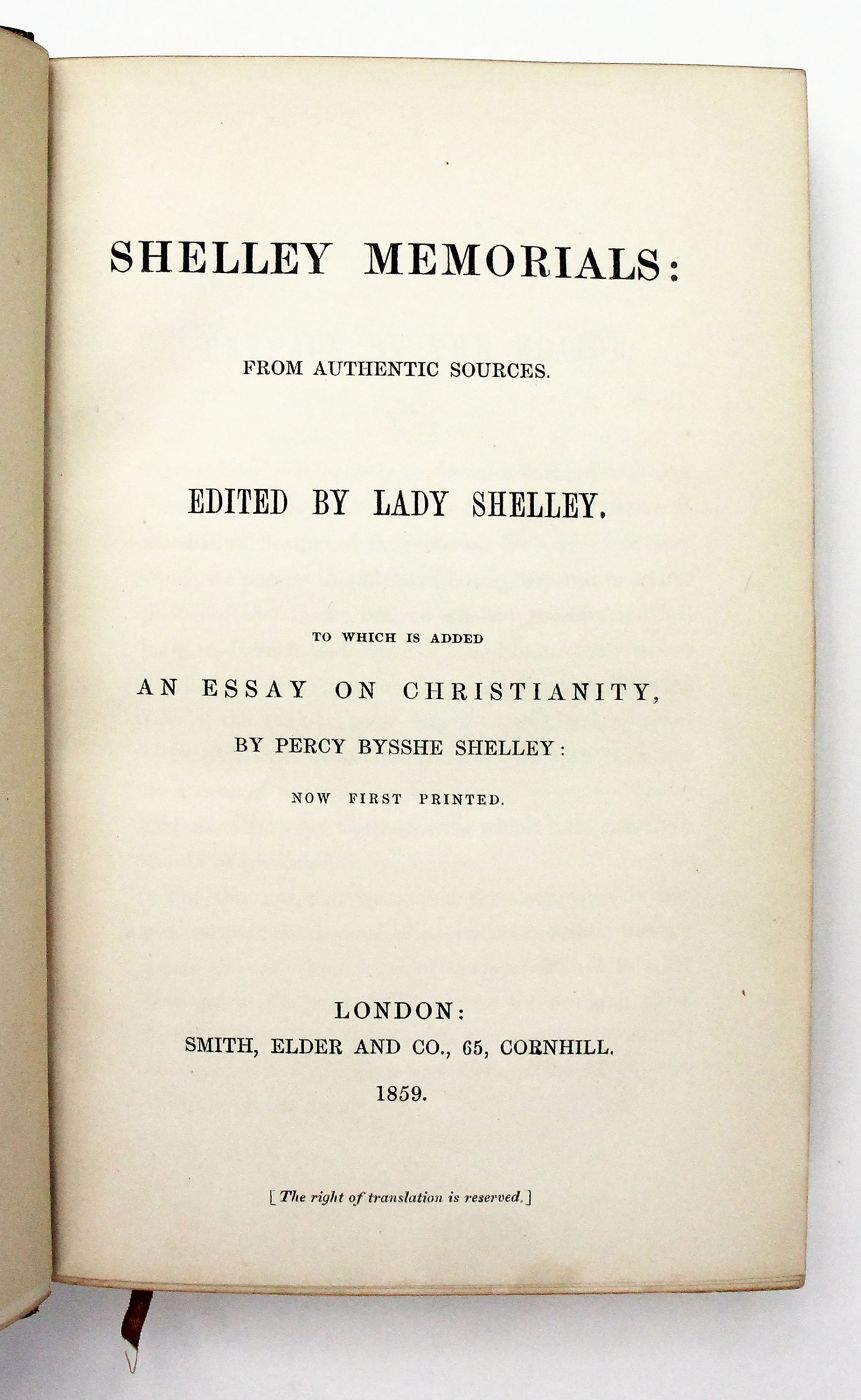 SHELLEY MEMORIALS:

FROM AUTHENTIC SOURCES.

EDITED BY LADY SHELLEY.

TO WHICH IS ADDED

AN ESSAY ON CHRISTIANITY,

BY PERCY BYSSHE SHELLEY:

NOW FIRST PRINTED.

LONDON:
SMITH, ELDER AND CO., 65, CORNHILL.
1859.

[The right of translation is reserved.]